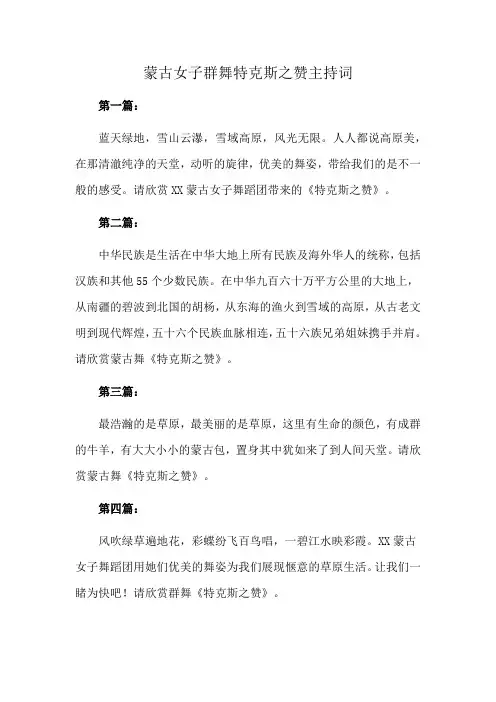 蒙古女子群舞特克斯之赞主持词

第一篇：

蓝天绿地，雪山云瀑，雪域高原，风光无限。人人都说高原美，在那清澈纯净的天堂，动听的旋律，优美的舞姿，带给我们的是不一般的感受。请欣赏 XX 蒙古女子舞蹈团带来的《特克斯之赞》。

第二篇：

中华民族是生活在中华大地上所有民族及海外华人的统称，包括汉族和其他 55 个少数民族。在中华九百六十万平方公里的大地上，从南疆的碧波到北国的胡杨，从东海的渔火到雪域的高原，从古老文明到现代辉煌，五十六个民族血脉相连，五十六族兄弟姐妹携手并肩。请欣赏蒙古舞《特克斯之赞》。

第三篇：

最浩瀚的是草原，最美丽的是草原，这里有生命的颜色，有成群的牛羊，有大大小小的蒙古包，置身其中犹如来了到人间天堂。请欣赏蒙古舞《特克斯之赞》。

第四篇：

风吹绿草遍地花，彩蝶纷飞百鸟唱，一碧江水映彩霞。XX 蒙古女子舞蹈团用她们优美的舞姿为我们展现惬意的草原生活。让我们一睹为快吧！请欣赏群舞《特克斯之赞》。